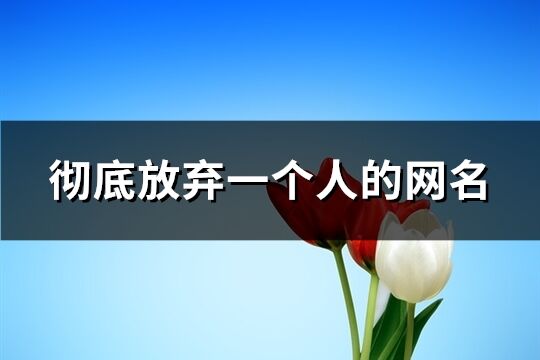 彻底放弃一个人的网名